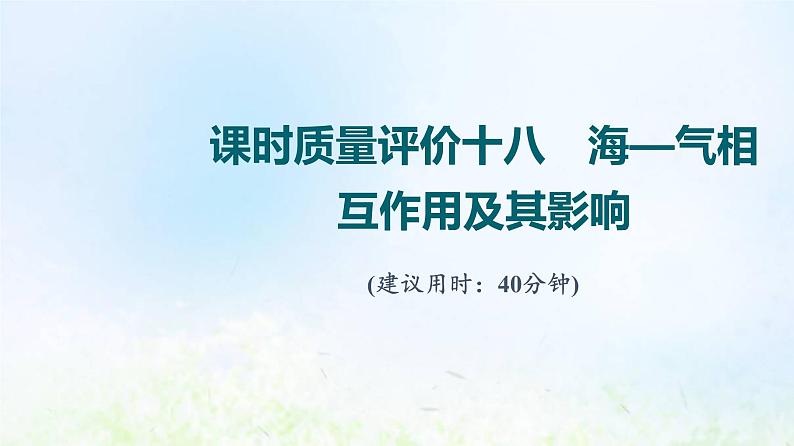 课时质量评价十八　海—气相互作用及其影响

(建议用时：40分钟)